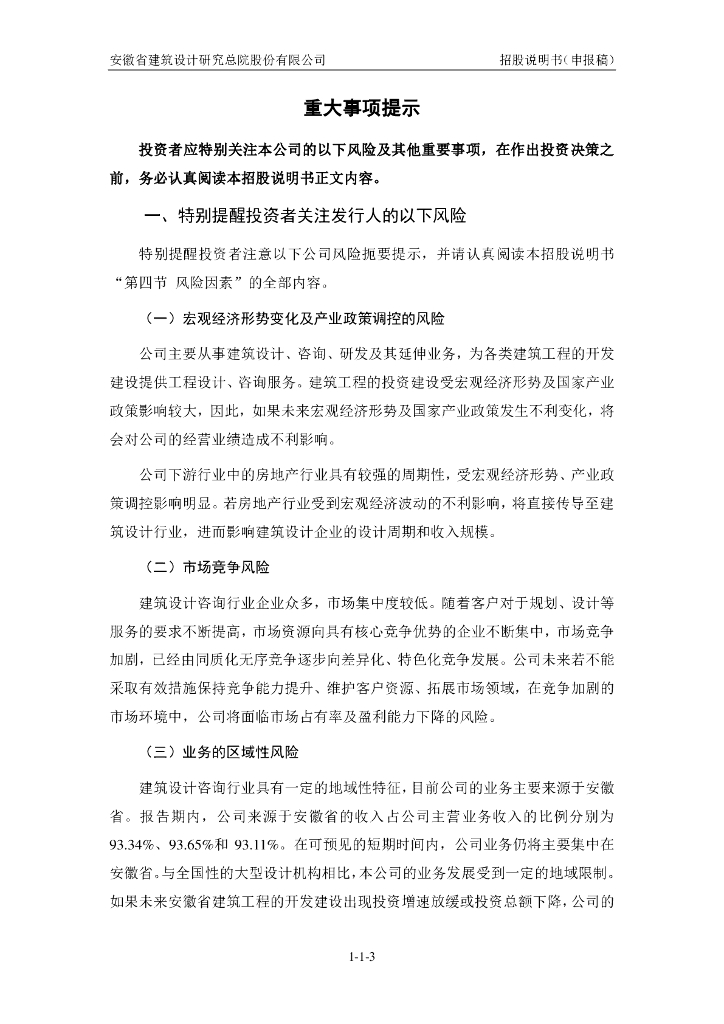 安徽省建筑设计研究总院股份有限公司　　　　招股说明书（申报稿）

重大事项提示

投资者应特别关注本公司的以下风险及其他重要事项，在作出投资决策之前，务必认真阅读本招股说明书正文内容。

一、特别提醒投资者关注发行人的以下风险

特别提醒投资者注意以下公司风险扼要提示，并请认真阅读本招股说明书“第四节 风险因素”的全部内容。

（一）宏观经济形势变化及产业政策调控的风险

公司主要从事建筑设计、咨询、研发及其延伸业务，为各类建筑工程的开发建设提供工程设计、咨询服务。建筑工程的投资建设受宏观经济形势及国家产业政策影响较大，因此，如果未来宏观经济形势及国家产业政策发生不利变化，将会对公司的经营业绩造成不利影响。

公司下游行业中的房地产行业具有较强的周期性，受宏观经济形势、产业政策调控影响明显。若房地产行业受到宏观经济波动的不利影响，将直接传导至建筑设计行业，进而影响建筑设计企业的设计周期和收入规模。

（二）市场竞争风险

建筑设计咨询行业企业众多，市场集中度较低。随着客户对于规划、设计等服务的要求不断提高，市场资源向具有核心竞争优势的企业不断集中，市场竞争加剧，已经由同质化无序竞争逐步向差异化、特色化竞争发展。公司未来若不能采取有效措施保持竞争能力提升、维护客户资源、拓展市场领域，在竞争加剧的市场环境中，公司将面临市场占有率及盈利能力下降的风险。

（三）业务的区域性风险

建筑设计咨询行业具有一定的地域性特征，目前公司的业务主要来源于安徽省。报告期内，公司来源于安徽省的收入占公司主营业务收入的比例分别为93.34%、93.65%和 93.11%。在可预见的短期时间内，公司业务仍将主要集中在安徽省。与全国性的大型设计机构相比，本公司的业务发展受到一定的地域限制。如果未来安徽省建筑工程的开发建设出现投资增速放缓或投资总额下降，公司的

1-1-3